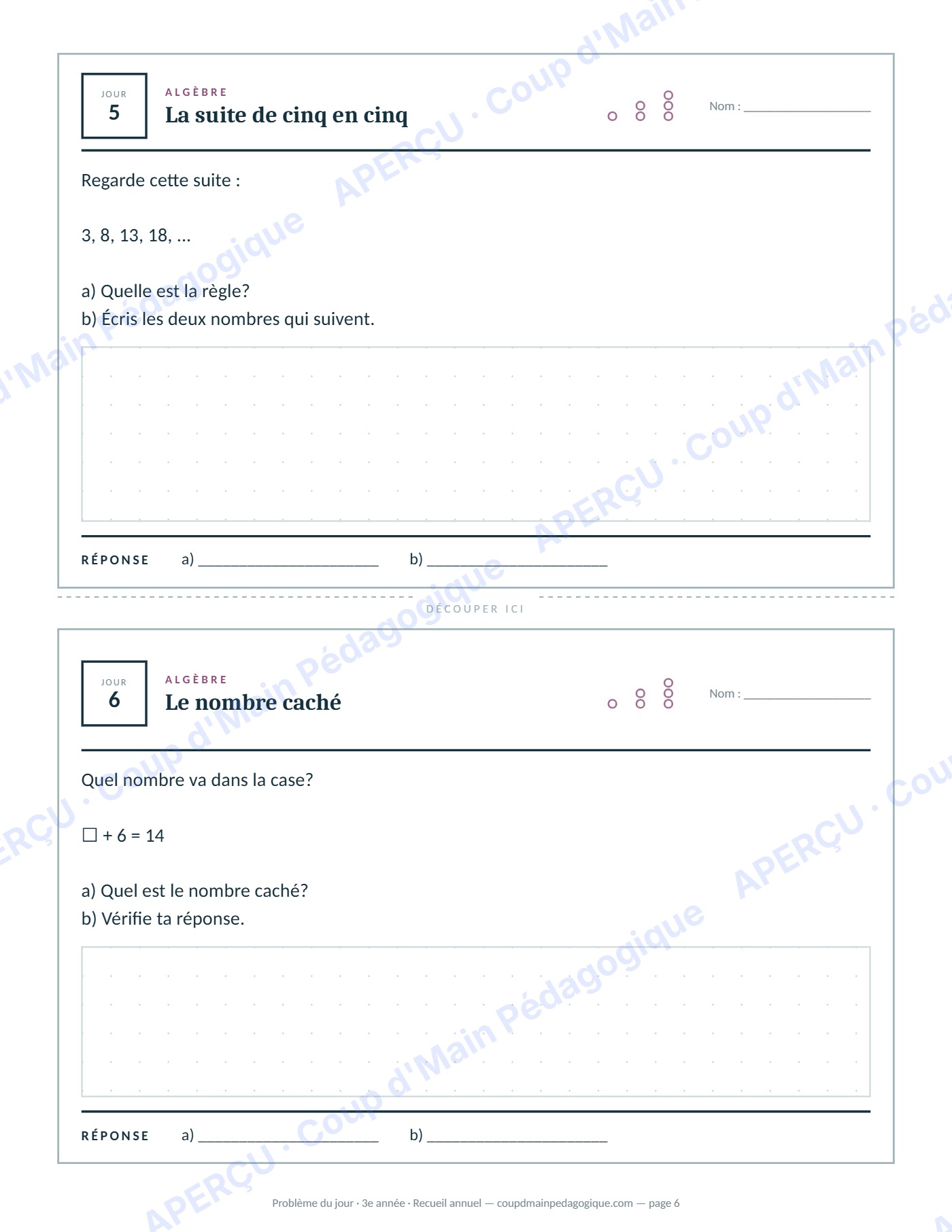 JOUR
5

ALGÈBRE
La suite de cinq en cinq

Nom : ____

Regarde cette suite :

3, 8, 13, 18, ...

a) Quelle est la règle?
b) Écris les deux nombres qui suivent.

RÉPONSE a) ____ b) ____

DÉCOUPER ICI

JOUR
6

ALGÈBRE
Le nombre caché

Nom : ____

Quel nombre va dans la case?

☐ + 6 = 14

a) Quel est le nombre caché?
b) Vérifie ta réponse.

RÉPONSE a) ____ b) ____

Problème du jour · 3e année · Recueil annuel — coupdmainpedagogique.com — page 6

APERÇU · Coup d'Main Pédagogique